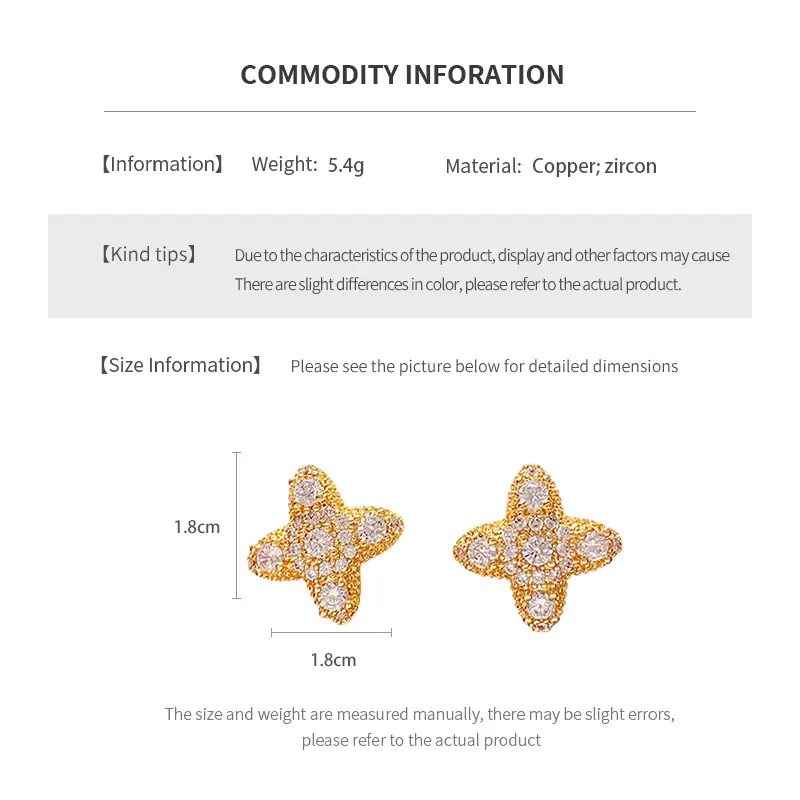 COMMODITY INFORATION

【Information】 Weight: 5.4g Material: Copper; zircon

【Kind tips】 Due to the characteristics of the product, display and other factors may cause There are slight differences in color, please refer to the actual product.

【Size Information】 Please see the picture below for detailed dimensions

1.8cm

1.8cm

The size and weight are measured manually, there may be slight errors, please refer to the actual product